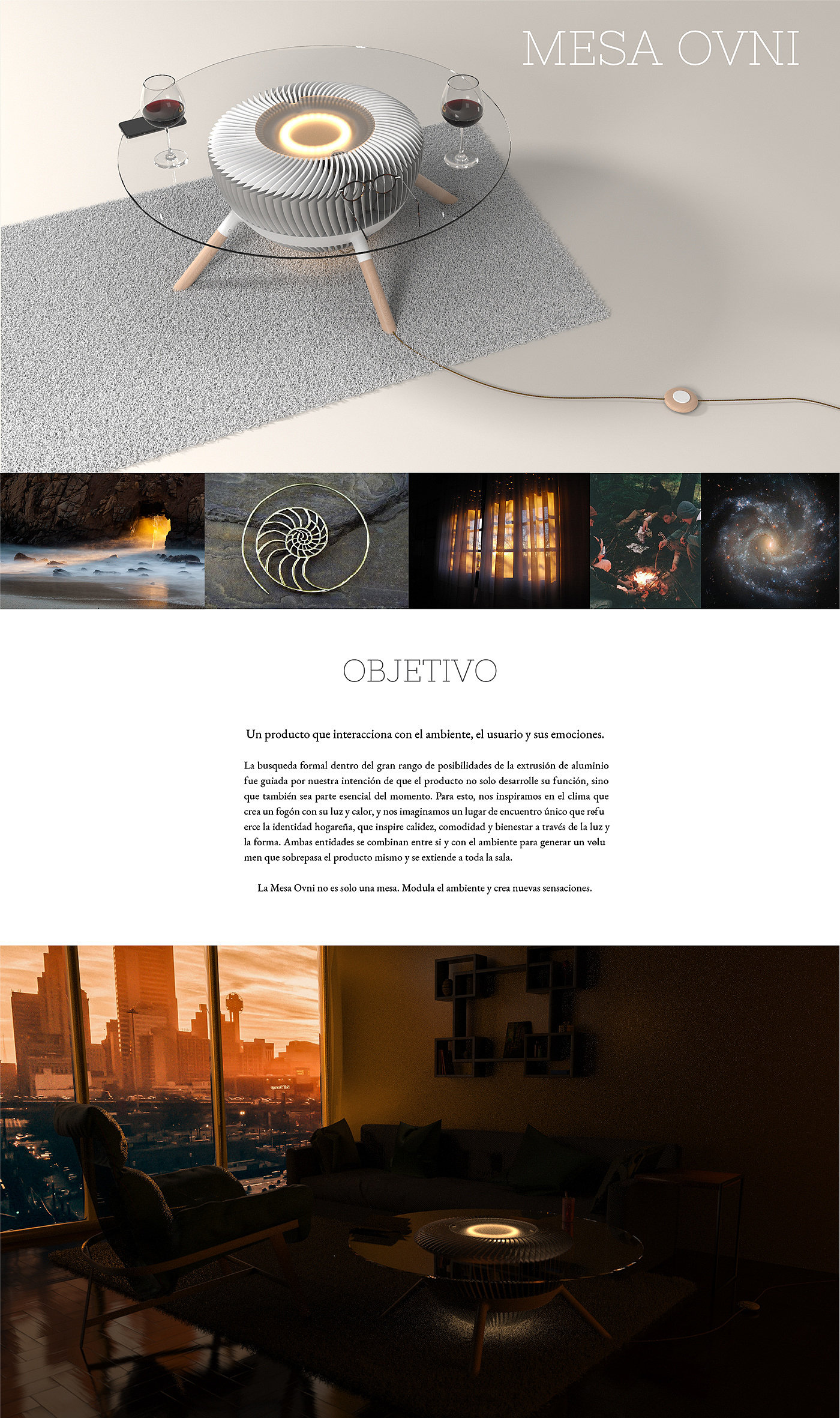 MESA OVNI

OBJETIVO

Un producto que interacciona con el ambiente, el usuario y sus emociones.

La busqueda formal dentro del gran rango de posibilidades de la extrusión de aluminio fue guiada por nuestra intención de que el producto no solo desarrolle su función, sino que también sea parte esencial del momento. Para esto, nos inspiramos en el clima que crea un fogón con su luz y calor, y nos imaginamos un lugar de encuentro único que refu erce la identidad hogareña, que inspire calidez, comodidad y bienestar a través de la luz y la forma. Ambas entidades se combinan entre si y con el ambiente para generar un volu men que sobrepasa el producto mismo y se extiende a toda la sala.

La Mesa Ovni no es solo una mesa. Modula el ambiente y crea nuevas sensaciones.